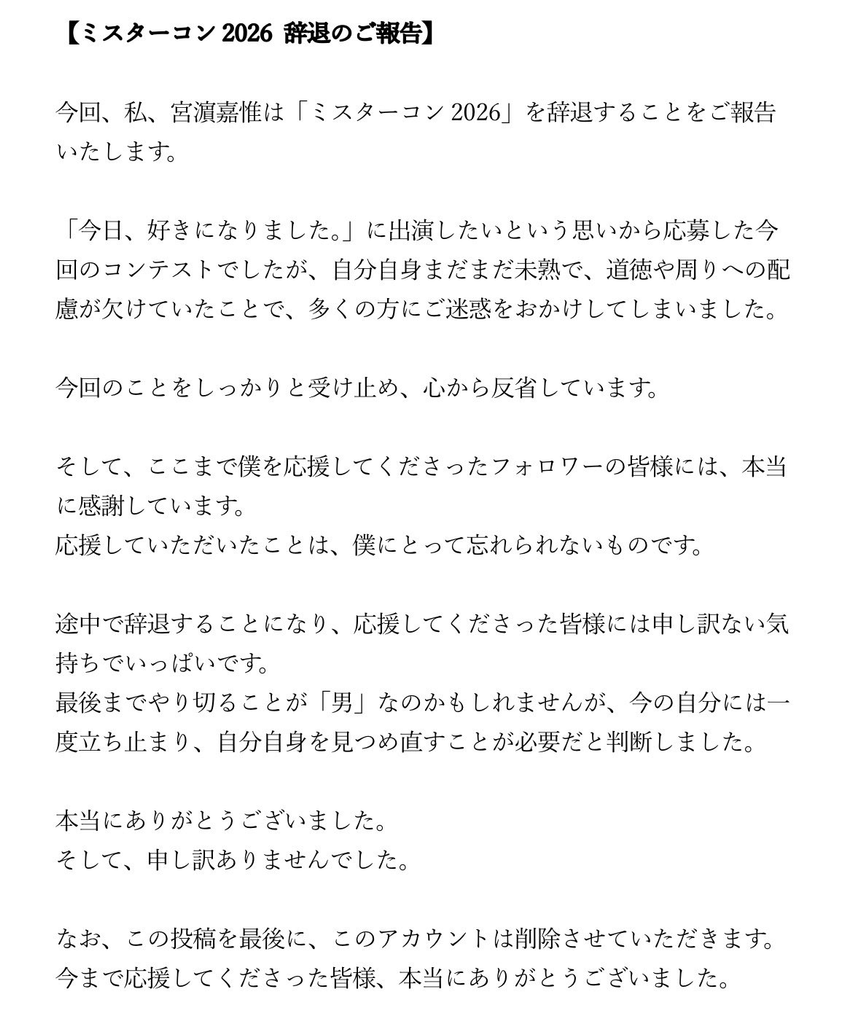 【ミスターコン 2026 辞退のご報告】

今回、私、宮濵嘉惟は「ミスターコン 2026」を辞退することをご報告いたします。

「今日、好きになりました。」に出演したいという思いから応募した今回のコンテストでしたが、自分自身まだまだ未熟で、道徳や周りへの配慮が欠けていたことで、多くの方にご迷惑をおかけしてしまいました。

今回のことをしっかりと受け止め、心から反省しています。

そして、ここまで僕を応援してくださったフォロワーの皆様には、本当に感謝しています。
応援していただいたことは、僕にとって忘れられないものです。

途中で辞退することになり、応援してくださった皆様には申し訳ない気持ちでいっぱいです。
最後までやり切ることが「男」なのかもしれませんが、今の自分には一度立ち止まり、自分自身を見つめ直すことが必要だと判断しました。

本当にありがとうございました。
そして、申し訳ありませんでした。

なお、この投稿を最後に、このアカウントは削除させていただきます。
今まで応援してくださった皆様、本当にありがとうございました。